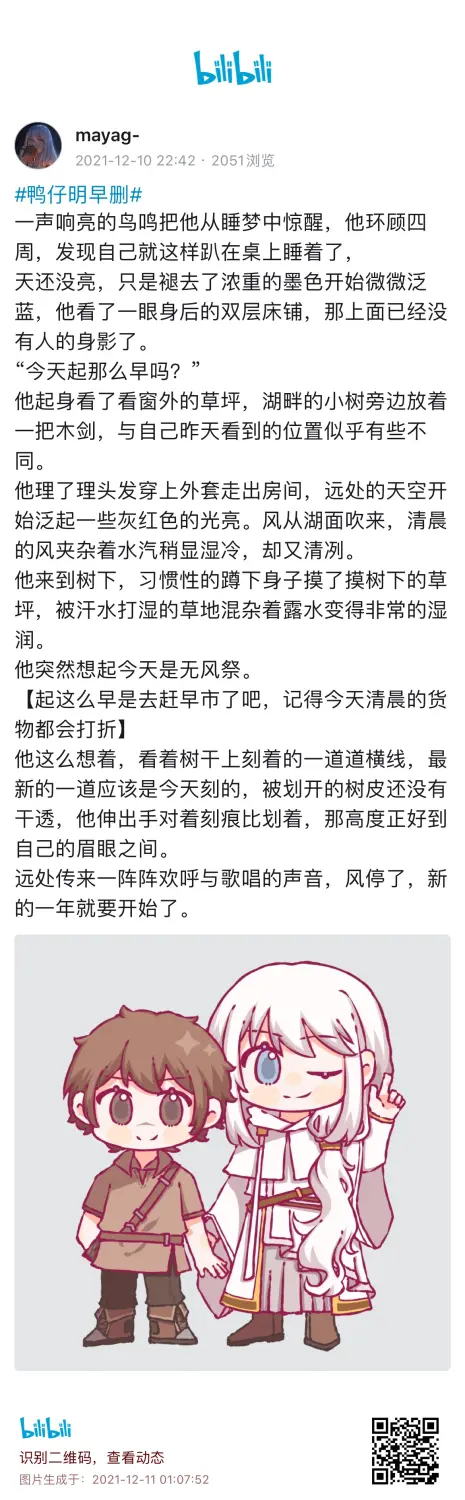 bilibili

mayag-
2021-12-10 22:42 · 2051浏览

#鸭仔明早删#
一声响亮的鸟鸣把他从睡梦中惊醒，他环顾四周，发现自己就这样趴在桌上睡着了，
天还没亮，只是褪去了浓重的墨色开始微微泛蓝，他看了一眼身后的双层床铺，那上面已经没有人的身影了。
“今天起那么早吗？”
他起身看了看窗外的草坪，湖畔的小树旁边放着一把木剑，与自己昨天看到的位置似乎有些不同。
他理了理头发穿上外套走出房间，远处的天空开始泛起一些灰红色的光亮。风从湖面吹来，清晨的风夹杂着水汽稍显湿冷，却又清冽。
他来到树下，习惯性的蹲下身子摸了摸树下的草坪，被汗水打湿的草地混杂着露水变得非常的湿润。
他突然想起今天是无风祭。
【起这么早是去赶早市了吧，记得今天清晨的货物都会打折】
他这么想着，看着树干上刻着的一道道横线，最新的一道应该是今天刻的，被划开的树皮还没有干透，他伸出手对着刻痕比划着，那高度正好到自己的眉眼之间。
远处传来一阵阵欢呼与歌唱的声音，风停了，新的一年就要开始了。

bilibili
识别二维码，查看动态
图片生成于：2021-12-11 01:07:52